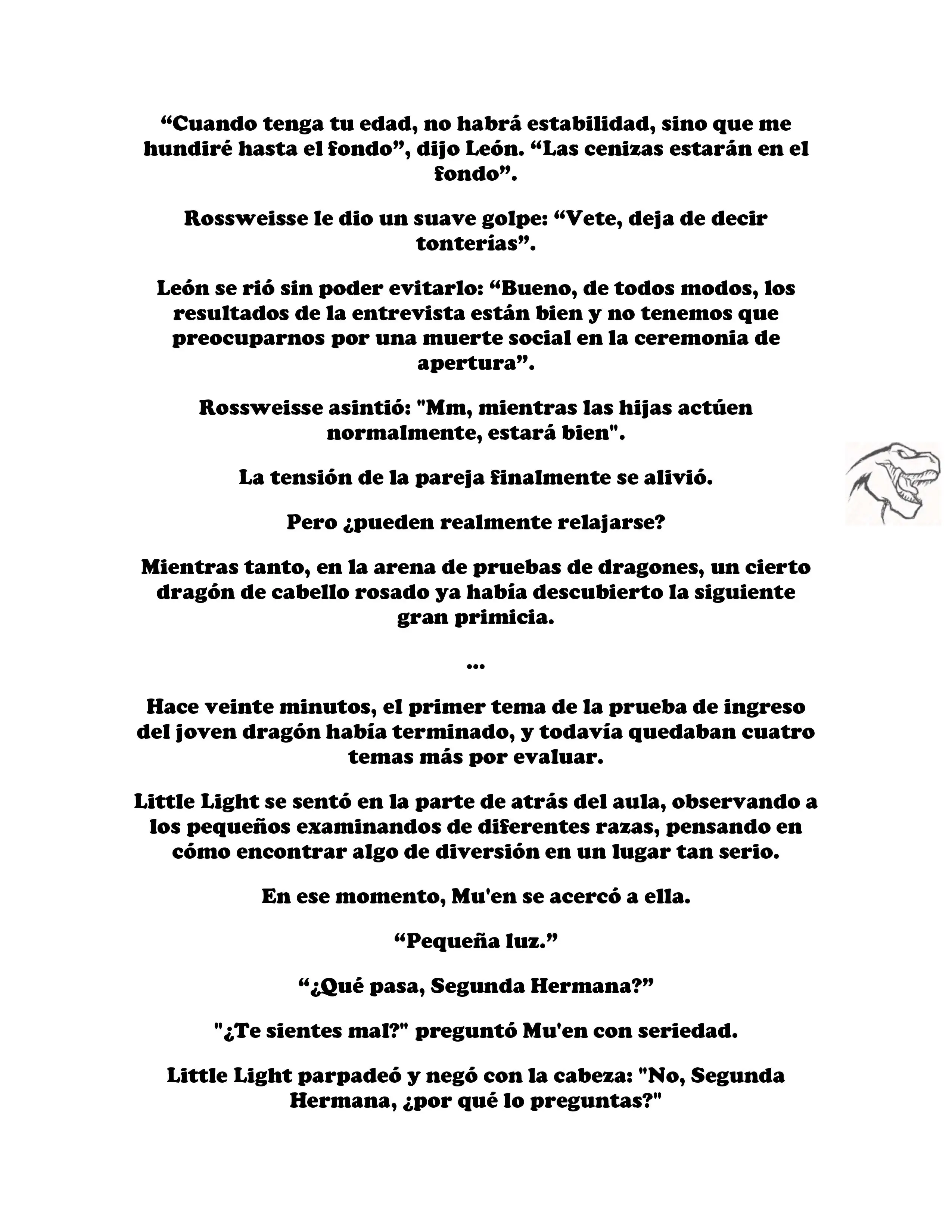 “Cuando tenga tu edad, no habrá estabilidad, sino que me hundiré hasta el fondo”, dijo León. “Las cenizas estarán en el fondo”.

Rossweisse le dio un suave golpe: “Vete, deja de decir tonterías”.

León se rió sin poder evitarlo: “Bueno, de todos modos, los resultados de la entrevista están bien y no tenemos que preocuparnos por una muerte social en la ceremonia de apertura”.

Rossweisse asintió: "Mm, mientras las hijas actúen normalmente, estará bien".

La tensión de la pareja finalmente se alivió.

Pero ¿pueden realmente relajarse?

Mientras tanto, en la arena de pruebas de dragones, un cierto dragón de cabello rosado ya había descubierto la siguiente gran primicia.

...

Hace veinte minutos, el primer tema de la prueba de ingreso del joven dragón había terminado, y todavía quedaban cuatro temas más por evaluar.

Little Light se sentó en la parte de atrás del aula, observando a los pequeños examinandos de diferentes razas, pensando en cómo encontrar algo de diversión en un lugar tan serio.

En ese momento, Mu'en se acercó a ella.

“Pequeña luz.”

“¿Qué pasa, Segunda Hermana?”

"¿Te sientes mal?" preguntó Mu'en con seriedad.

Little Light parpadeó y negó con la cabeza: "No, Segunda Hermana, ¿por qué lo preguntas?"